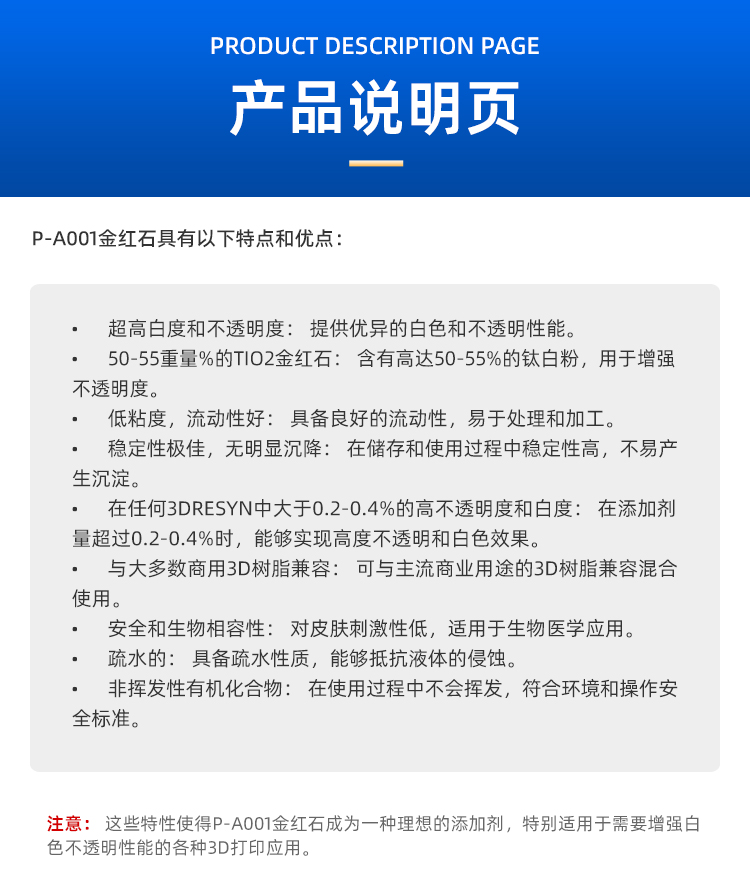 PRODUCT DESCRIPTION PAGE

产品说明页

P-A001金红石具有以下特点和优点：

• 超高白度和不透明度： 提供优异的白色和不透明性能。
• 50-55重量%的TIO2金红石： 含有高达50-55%的钛白粉，用于增强不透明度。
• 低粘度，流动性好： 具备良好的流动性，易于处理和加工。
• 稳定性极佳，无明显沉降： 在储存和使用过程中稳定性高，不易产生沉淀。
• 在任何3DRESYN中大于0.2-0.4%的高不透明度和白度： 在添加剂量超过0.2-0.4%时，能够实现高度不透明和白色效果。
• 与大多数商用3D树脂兼容： 可与主流商业用途的3D树脂兼容混合使用。
• 安全和生物相容性： 对皮肤刺激性低，适用于生物医学应用。
• 疏水的： 具备疏水性质，能够抵抗液体的侵蚀。
• 非挥发性有机化合物： 在使用过程中不会挥发，符合环境和操作安全标准。

注意： 这些特性使得P-A001金红石成为一种理想的添加剂，特别适用于需要增强白色不透明性能的各种3D打印应用。